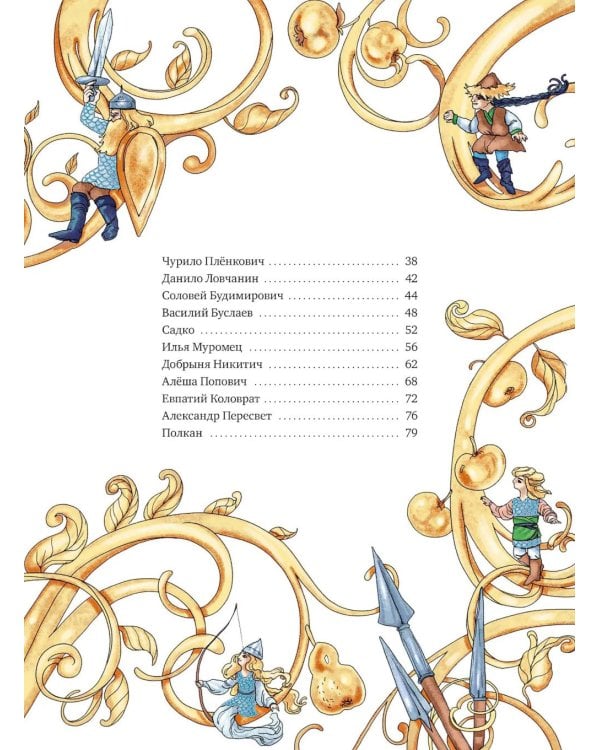 Чурило Плёнкович 38
Данило Ловчанин 42
Соловей Будимирович 44
Василий Буслаев 48
Садко 52
Илья Муромец 56
Добрыня Никитич 62
Алёша Попович 68
Евпатий Коловрат 72
Александр Пересвет 76
Полкан 79